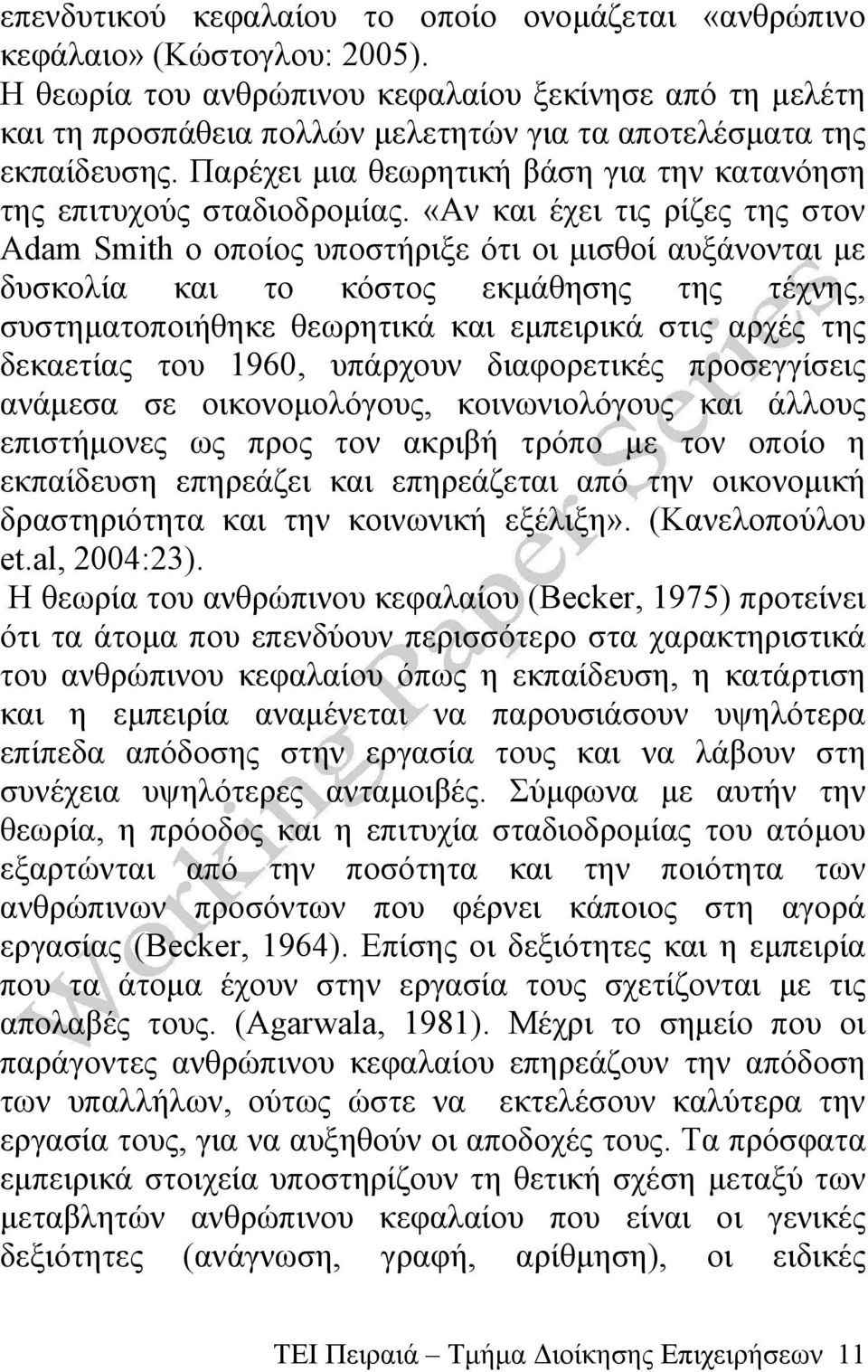 επενδυτικού κεφαλαίου το οποίο ονομάζεται «ανθρώπινο κεφάλαιο» (Κώστογλου: 2005).
Η θεωρία του ανθρώπινου κεφαλαίου ξεκίνησε από τη μελέτη και τη προσπάθεια πολλών μελετητών για τα αποτελέσματα της εκπαίδευσης. Παρέχει μια θεωρητική βάση για την κατανόηση της επιτυχούς σταδιοδρομίας. «Αν και έχει τις ρίζες της στον Adam Smith ο οποίος υποστήριξε ότι οι μισθοί αυξάνονται με δυσκολία και το κόστος εκμάθησης της τέχνης, συστηματοποιήθηκε θεωρητικά και εμπειρικά στις αρχές της δεκαετίας του 1960, υπάρχουν διαφορετικές προσεγγίσεις ανάμεσα σε οικονομολόγους, κοινωνιολόγους και άλλους επιστήμονες ως προς τον ακριβή τρόπο με τον οποίο η εκπαίδευση επηρεάζει και επηρεάζεται από την οικονομική δραστηριότητα και την κοινωνική εξέλιξη». (Κανελοπούλου et.al, 2004:23).
Η θεωρία του ανθρώπινου κεφαλαίου (Becker, 1975) προτείνει ότι τα άτομα που επενδύουν περισσότερο στα χαρακτηριστικά του ανθρώπινου κεφαλαίου όπως η εκπαίδευση, η κατάρτιση και η εμπειρία αναμένεται να παρουσιάσουν υψηλότερα επίπεδα απόδοσης στην εργασία τους και να λάβουν στη συνέχεια υψηλότερες ανταμοιβές. Σύμφωνα με αυτήν την θεωρία, η πρόοδος και η επιτυχία σταδιοδρομίας του ατόμου εξαρτώνται από την ποσότητα και την ποιότητα των ανθρώπινων προσόντων που φέρνει κάποιος στη αγορά εργασίας (Becker, 1964). Επίσης οι δεξιότητες και η εμπειρία που τα άτομα έχουν στην εργασία τους σχετίζονται με τις απολαβές τους. (Agarwala, 1981). Μέχρι το σημείο που οι παράγοντες ανθρώπινου κεφαλαίου επηρεάζουν την απόδοση των υπαλλήλων, ούτως ώστε να εκτελέσουν καλύτερα την εργασία τους, για να αυξηθούν οι αποδοχές τους. Τα πρόσφατα εμπειρικά στοιχεία υποστηρίζουν τη θετική σχέση μεταξύ των μεταβλητών ανθρώπινου κεφαλαίου που είναι οι γενικές δεξιότητες (ανάγνωση, γραφή, αρίθμηση), οι ειδικές

Working Paper Series

ΤΕΙ Πειραιά – Τμήμα Διοίκησης Επιχειρήσεων 11